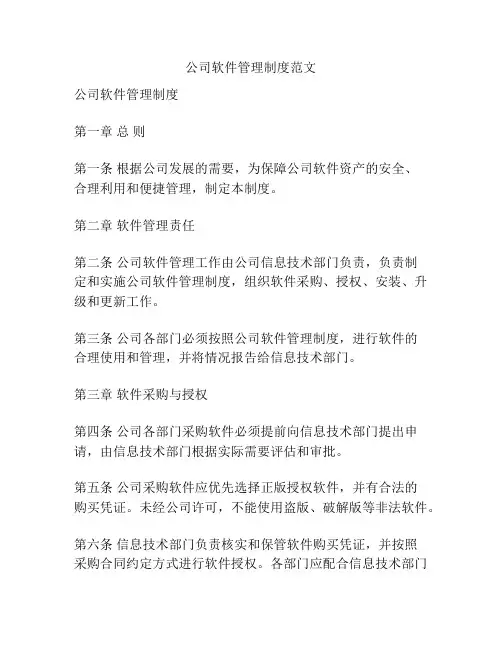 公司软件管理制度范文

公司软件管理制度

第一章 总 则

第一条 根据公司发展的需要，为保障公司软件资产的安全、合理利用和便捷管理，制定本制度。

第二章 软件管理责任

第二条 公司软件管理工作由公司信息技术部门负责，负责制定和实施公司软件管理制度，组织软件采购、授权、安装、升级和更新工作。

第三条 公司各部门必须按照公司软件管理制度，进行软件的合理使用和管理，并将情况报告给信息技术部门。

第三章 软件采购与授权

第四条 公司各部门采购软件必须提前向信息技术部门提出申请，由信息技术部门根据实际需要评估和审批。

第五条 公司采购软件应优先选择正版授权软件，并有合法的购买凭证。未经公司许可，不能使用盗版、破解版等非法软件。

第六条 信息技术部门负责核实和保管软件购买凭证，并按照采购合同约定方式进行软件授权。各部门应配合信息技术部门